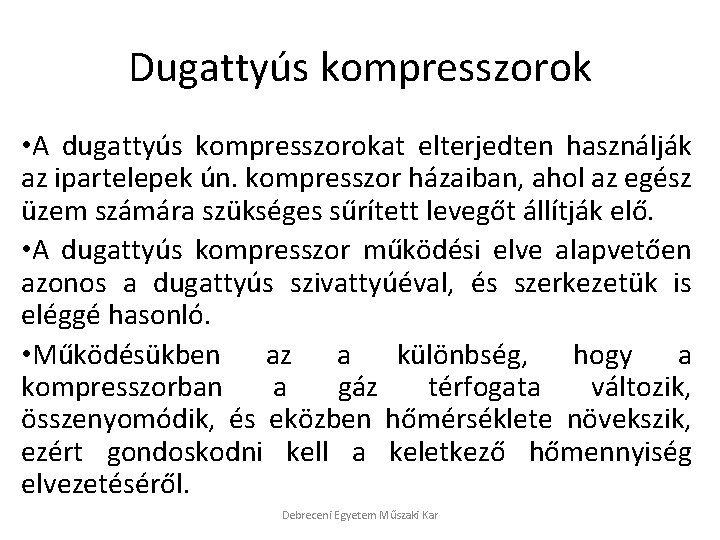 Dugattyús kompresszorok

•A dugattyús kompresszorokat elterjedten használják az ipartelepek ún. kompresszor házaiban, ahol az egész üzem számára szükséges sűrített levegőt állítják elő.

•A dugattyús kompresszor működési elve alapvetően azonos a dugattyús szivattyúéval, és szerkezetük is eléggé hasonló.

•Működésükben az a különbség, hogy a kompresszorban a gáz térfogata változik, összenyomódik, és eközben hőmérséklete növekszik, ezért gondoskodni kell a keletkező hőmennyiség elvezetéséről.

Debreceni Egyetem Műszaki Kar